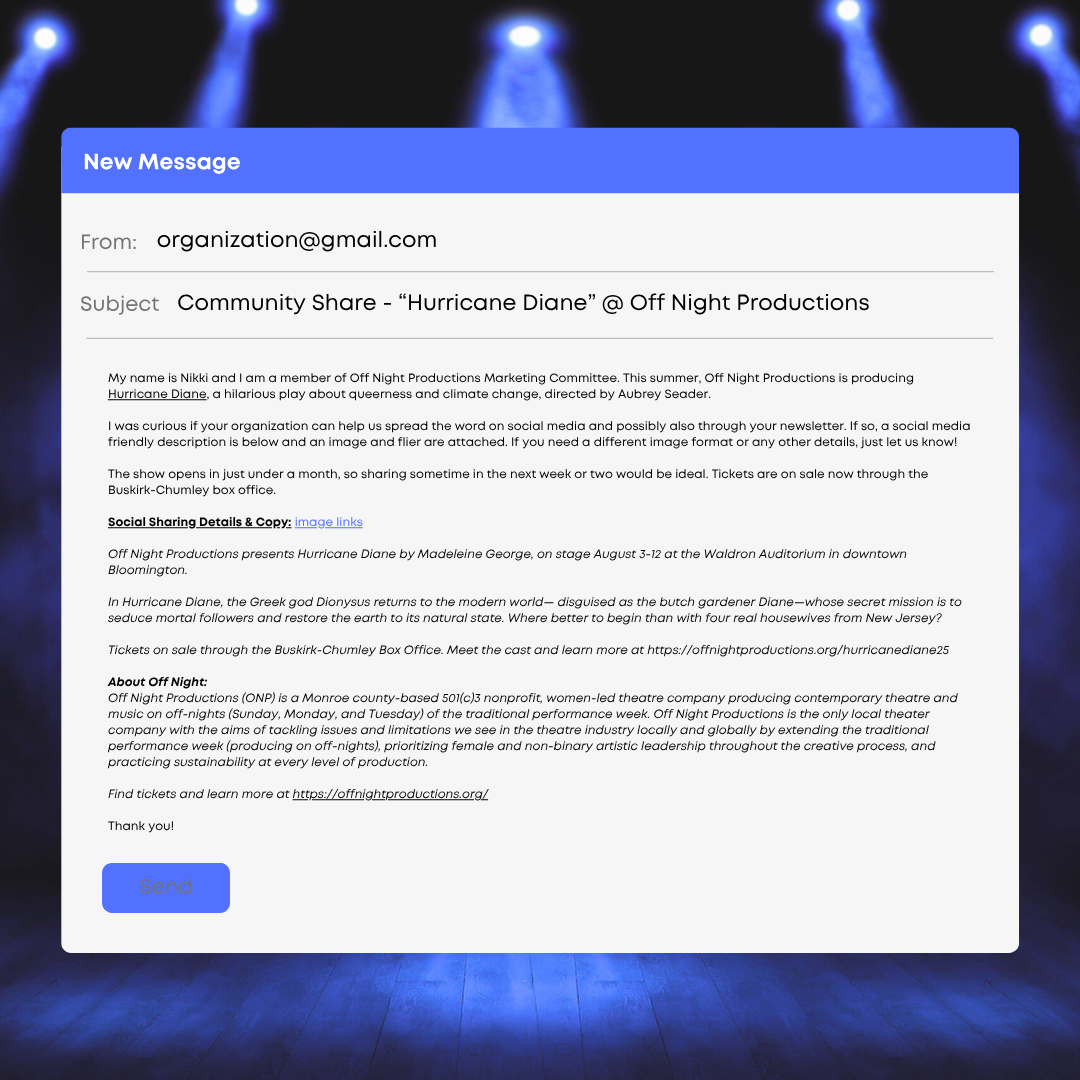 New Message

From: organization@gmail.com

Subject Community Share - “Hurricane Diane” @ Off Night Productions

My name is Nikki and I am a member of Off Night Productions Marketing Committee. This summer, Off Night Productions is producing Hurricane Diane, a hilarious play about queerness and climate change, directed by Aubrey Seader.

I was curious if your organization can help us spread the word on social media and possibly also through your newsletter. If so, a social media friendly description is below and an image and flier are attached. If you need a different image format or any other details, just let us know!

The show opens in just under a month, so sharing sometime in the next week or two would be ideal. Tickets are on sale now through the Buskirk-Chumley box office.

Social Sharing Details & Copy: image links

Off Night Productions presents Hurricane Diane by Madeleine George, on stage August 3-12 at the Waldron Auditorium in downtown Bloomington.

In Hurricane Diane, the Greek god Dionysus returns to the modern world— disguised as the butch gardener Diane—whose secret mission is to seduce mortal followers and restore the earth to its natural state. Where better to begin than with four real housewives from New Jersey?

Tickets on sale through the Buskirk-Chumley Box Office. Meet the cast and learn more at https://offnightproductions.org/hurricanediane25

About Off Night:
Off Night Productions (ONP) is a Monroe county-based 501(c)3 nonprofit, women-led theatre company producing contemporary theatre and music on off-nights (Sunday, Monday, and Tuesday) of the traditional performance week. Off Night Productions is the only local theater company with the aims of tackling issues and limitations we see in the theatre industry locally and globally by extending the traditional performance week (producing on off-nights), prioritizing female and non-binary artistic leadership throughout the creative process, and practicing sustainability at every level of production.

Find tickets and learn more at https://offnightproductions.org/

Thank you!

Send